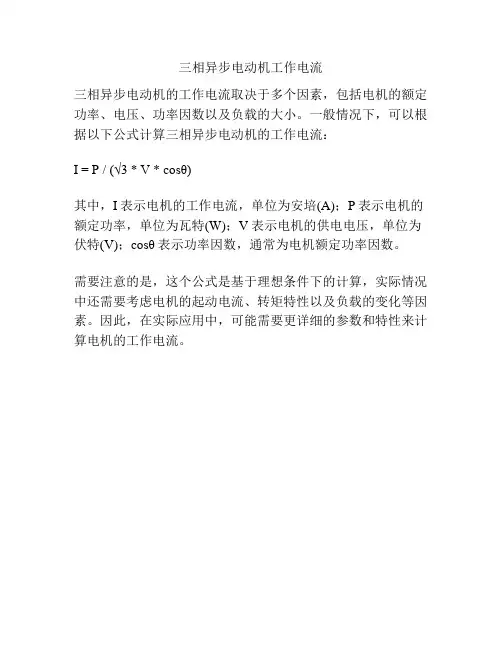 三相异步电动机工作电流

三相异步电动机的工作电流取决于多个因素，包括电机的额定功率、电压、功率因数以及负载的大小。一般情况下，可以根据以下公式计算三相异步电动机的工作电流：

$I = P / (\sqrt{3} * V * \cos\theta)$

其中，I 表示电机的工作电流，单位为安培(A)；P 表示电机的额定功率，单位为瓦特(W)；V 表示电机的供电电压，单位为伏特(V)；cosθ 表示功率因数，通常为电机额定功率因数。

需要注意的是，这个公式是基于理想条件下的计算，实际情况中还需要考虑电机的起动电流、转矩特性以及负载的变化等因素。因此，在实际应用中，可能需要更详细的参数和特性来计算电机的工作电流。